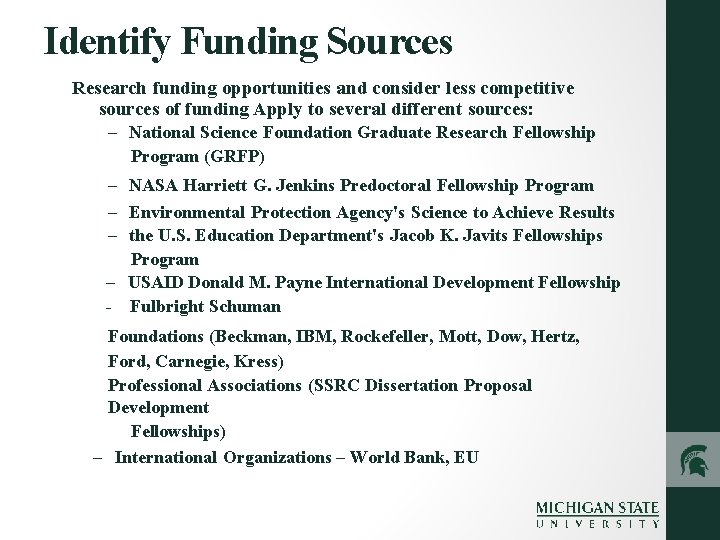 Identify Funding Sources

Research funding opportunities and consider less competitive sources of funding Apply to several different sources:

– National Science Foundation Graduate Research Fellowship Program (GRFP)
– NASA Harriett G. Jenkins Predoctoral Fellowship Program
– Environmental Protection Agency's Science to Achieve Results
– the U.S. Education Department's Jacob K. Javits Fellowships Program
– USAID Donald M. Payne International Development Fellowship
- Fulbright Schuman

Foundations (Beckman, IBM, Rockefeller, Mott, Dow, Hertz, Ford, Carnegie, Kress)

Professional Associations (SSRC Dissertation Proposal Development Fellowships)

– International Organizations – World Bank, EU

MICHIGAN STATE
UNIVERSITY